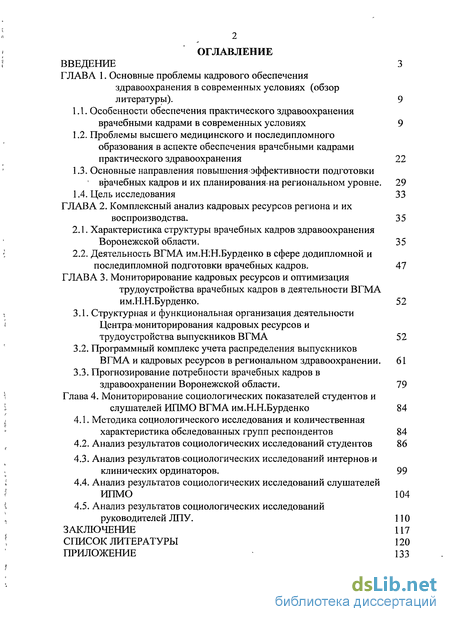 2

ОГЛАВЛЕНИЕ

ВВЕДЕНИЕ 3

ГЛАВА 1. Основные проблемы кадрового обеспечения здравоохранения в современных условиях (обзор литературы). 9

1.1. Особенности обеспечения практического здравоохранения врачебными кадрами в современных условиях 9

1.2. Проблемы высшего медицинского и последипломного образования в аспекте обеспечения врачебными кадрами практического здравоохранения 22

1.3. Основные направления повышения эффективности подготовки врачебных кадров и их планирования на региональном уровне. 29

1.4. Цель исследования 33

ГЛАВА 2. Комплексный анализ кадровых ресурсов региона и их воспроизводства. 35

2.1. Характеристика структуры врачебных кадров здравоохранения Воронежской области. 35

2.2. Деятельность ВГМА им.Н.Н.Бурденко в сфере додипломной и последипломной подготовки врачебных кадров. 47

ГЛАВА 3. Мониторирование кадровых ресурсов и оптимизация трудоустройства врачебных кадров в деятельности ВГМА им.Н.Н.Бурденко. 52

3.1. Структурная и функциональная организация деятельности Центра мониторирования кадровых ресурсов и трудоустройства выпускников ВГМА 52

3.2. Программный комплекс учета распределения выпускников ВГМА и кадровых ресурсов в региональном здравоохранении. 61

3.3. Прогнозирование потребности врачебных кадров в здравоохранении Воронежской области. 79

Глава 4. Мониторирование социологических показателей студентов и слушателей ИПМО ВГМА им.Н.Н.Бурденко 84

4.1. Методика социологического исследования и количественная характеристика обследованных групп респондентов 84

4.2. Анализ результатов социологических исследований студентов 86

4.3. Анализ результатов социологических исследований интернов и клинических ординаторов. 99

4.4. Анализ результатов социологических исследований слушателей ИПМО 104

4.5. Анализ результатов социологических исследований руководителей ЛПУ. 110

ЗАКЛЮЧЕНИЕ 117

СПИСОК ЛИТЕРАТУРЫ 120

ПРИЛОЖЕНИЕ 133

dsLib.net
библиотека диссертаций